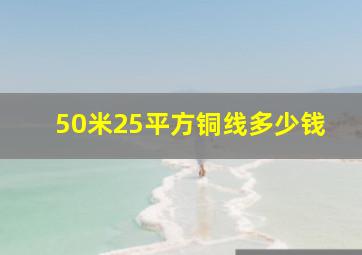 50米25平方铜线多少钱